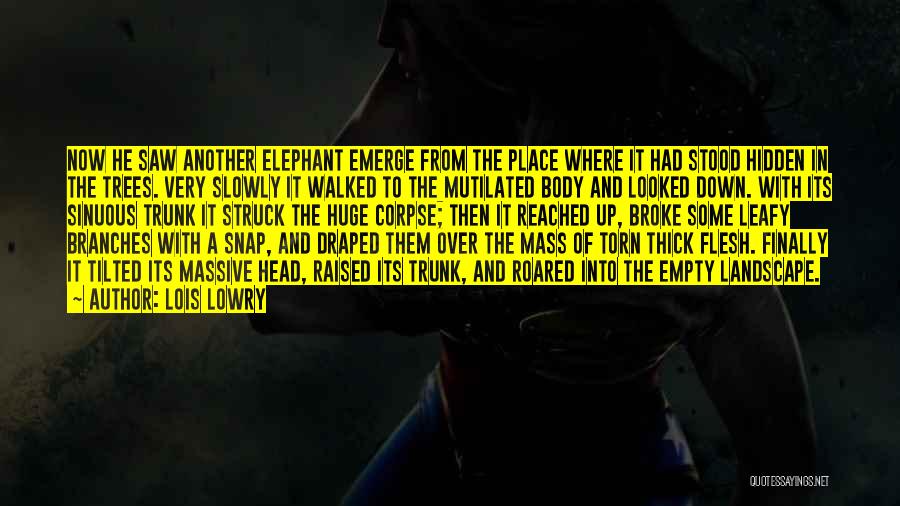 NOW HE SAW ANOTHER ELEPHANT EMERGE FROM THE PLACE WHERE IT HAD STOOD HIDDEN IN THE TREES. VERY SLOWLY IT WALKED TO THE MUTILATED BODY AND LOOKED DOWN. WITH ITS SINUOUS TRUNK IT STRUCK THE HUGE CORPSE; THEN IT REACHED UP, BROKE SOME LEAFY BRANCHES WITH A SNAP, AND DRAPED THEM OVER THE MASS OF TORN THICK FLESH. FINALLY IT TILTED ITS MASSIVE HEAD, RAISED ITS TRUNK, AND ROARED INTO THE EMPTY LANDSCAPE.

~ AUTHOR: LOIS LOWRY

QUOTESSAYINGS.NET